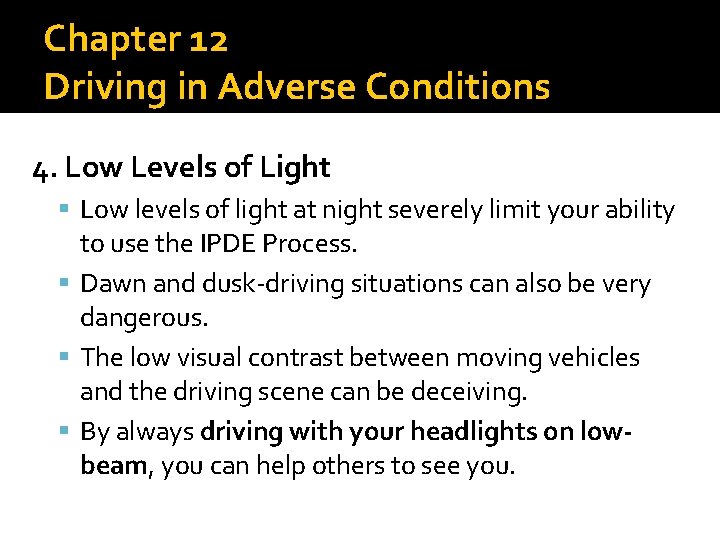 Chapter 12
Driving in Adverse Conditions

4. Low Levels of Light

• Low levels of light at night severely limit your ability to use the IPDE Process.
• Dawn and dusk-driving situations can also be very dangerous.
• The low visual contrast between moving vehicles and the driving scene can be deceiving.
• By always driving with your headlights on low-beam, you can help others to see you.